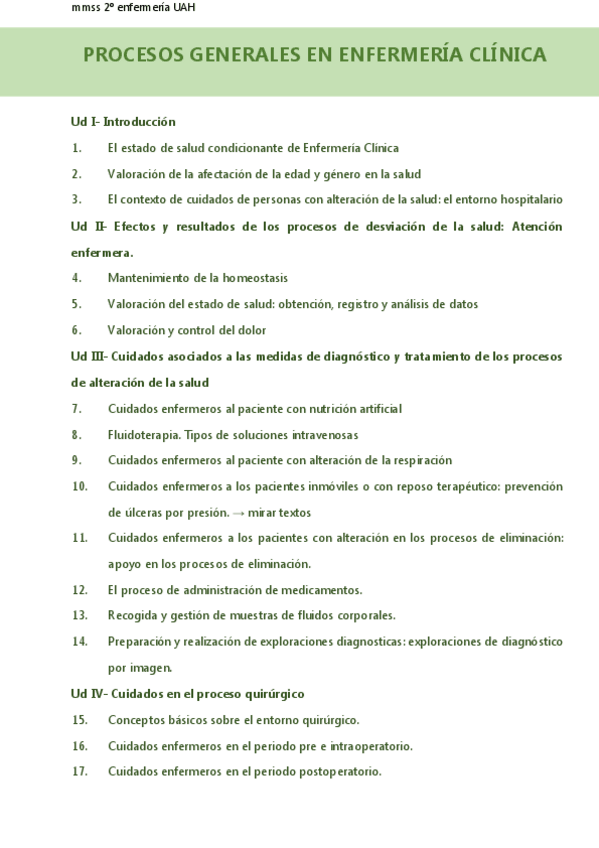 mmss 2º enfermería UAH

PROCESOS GENERALES EN ENFERMERÍA CLÍNICA

Ud I- Introducción

1. El estado de salud condicionante de Enfermería Clínica
2. Valoración de la afectación de la edad y género en la salud
3. El contexto de cuidados de personas con alteración de la salud: el entorno hospitalario

Ud II- Efectos y resultados de los procesos de desviación de la salud: Atención enfermera.

4. Mantenimiento de la homeostasis
5. Valoración del estado de salud: obtención, registro y análisis de datos
6. Valoración y control del dolor

Ud III- Cuidados asociados a las medidas de diagnóstico y tratamiento de los procesos de alteración de la salud

7. Cuidados enfermeros al paciente con nutrición artificial
8. Fluidoterapia. Tipos de soluciones intravenosas
9. Cuidados enfermeros al paciente con alteración de la respiración
10. Cuidados enfermeros a los pacientes inmóviles o con reposo terapéutico: prevención de úlceras por presión. → mirar textos
11. Cuidados enfermeros a los pacientes con alteración en los procesos de eliminación: apoyo en los procesos de eliminación.
12. El proceso de administración de medicamentos.
13. Recogida y gestión de muestras de fluidos corporales.
14. Preparación y realización de exploraciones diagnosticas: exploraciones de diagnóstico por imagen.

Ud IV- Cuidados en el proceso quirúrgico

15. Conceptos básicos sobre el entorno quirúrgico.
16. Cuidados enfermeros en el periodo pre e intraoperatorio.
17. Cuidados enfermeros en el periodo postoperatorio.